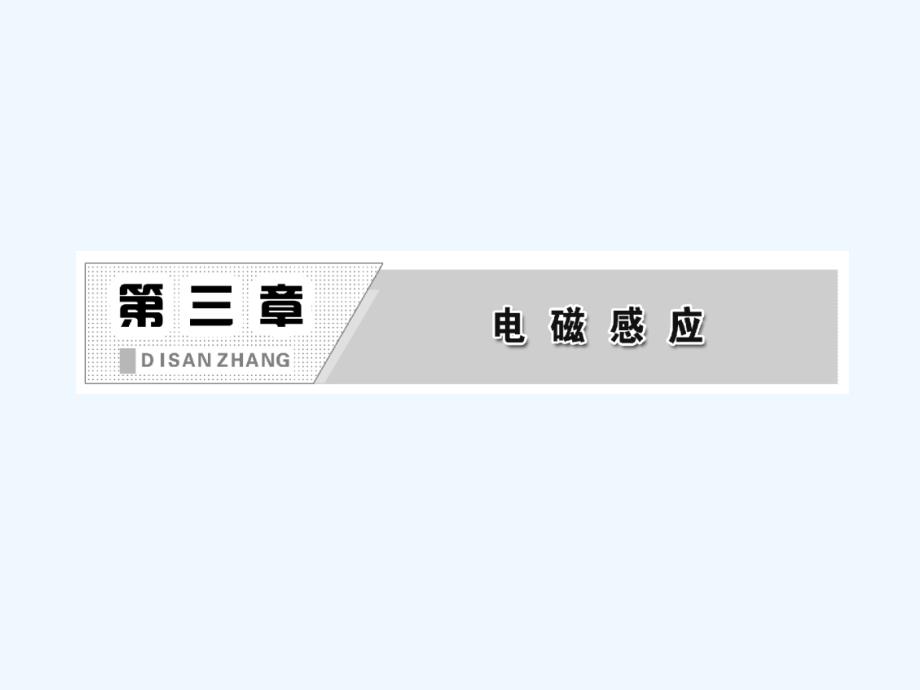 第三章

DI SAN ZHANG

电磁感应